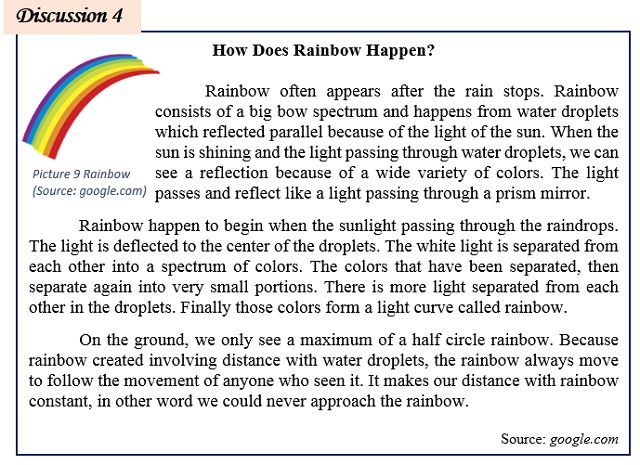 Discussion 4

How Does Rainbow Happen?

Picture 9 Rainbow (Source: google.com)

Rainbow often appears after the rain stops. Rainbow consists of a big bow spectrum and happens from water droplets which reflected parallel because of the light of the sun. When the sun is shining and the light passing through water droplets, we can see a reflection because of a wide variety of colors. The light passes and reflect like a light passing through a prism mirror.

Rainbow happen to begin when the sunlight passing through the raindrops. The light is deflected to the center of the droplets. The white light is separated from each other into a spectrum of colors. The colors that have been separated, then separate again into very small portions. There is more light separated from each other in the droplets. Finally those colors form a light curve called rainbow.

On the ground, we only see a maximum of a half circle rainbow. Because rainbow created involving distance with water droplets, the rainbow always move to follow the movement of anyone who seen it. It makes our distance with rainbow constant, in other word we could never approach the rainbow.

Source: google.com